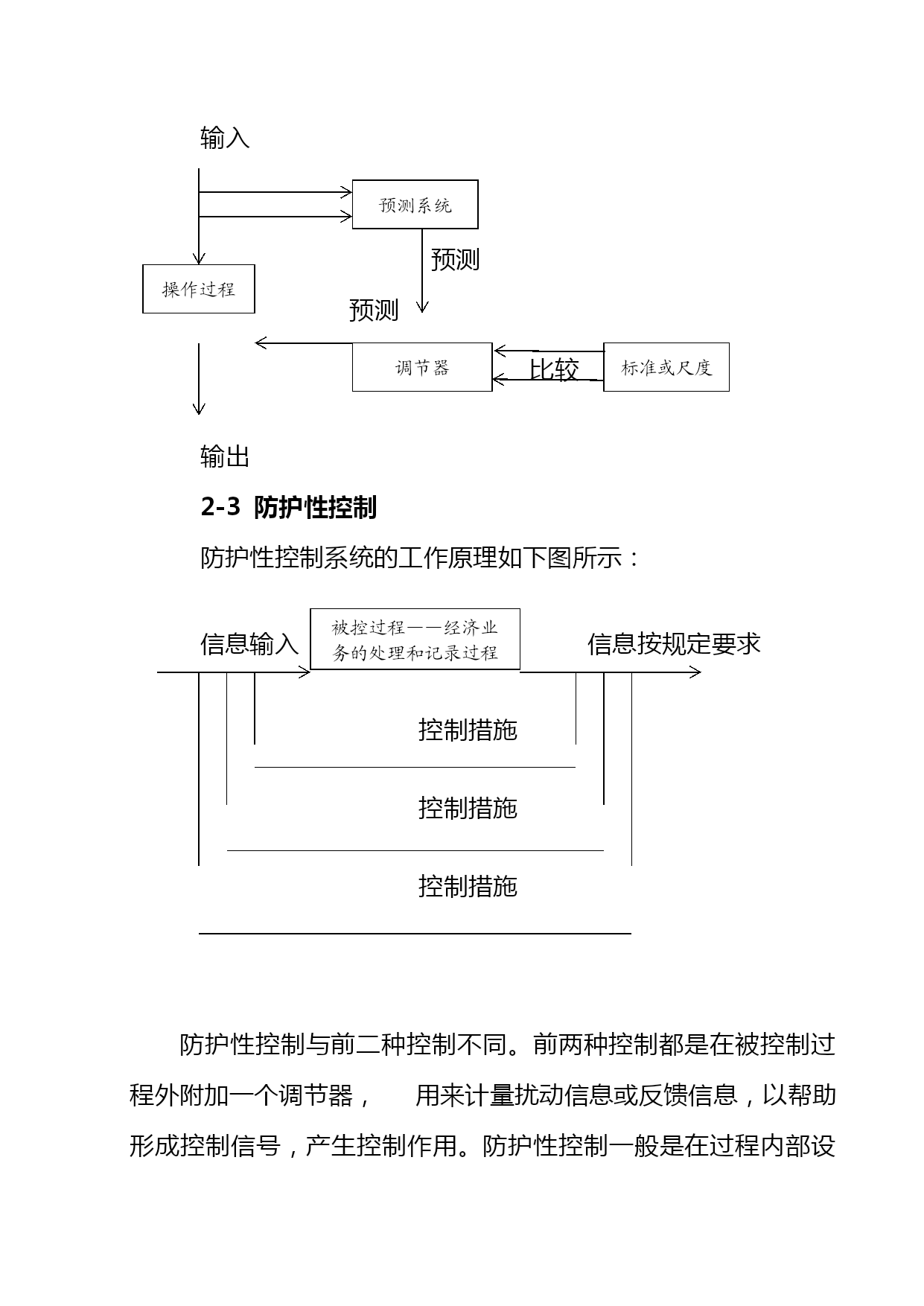 输入

预测系统

预测

操作过程

预测

调节器

比较

标准或尺度

输出

2-3 防护性控制

防护性控制系统的工作原理如下图所示：

信息输入

被控过程——经济业务的处理和记录过程

信息按规定要求

控制措施

控制措施

控制措施

防护性控制与前二种控制不同。前两种控制都是在被控制过程外附加一个调节器， 用来计量扰动信息或反馈信息，以帮助形成控制信号，产生控制作用。防护性控制一般是在过程内部设